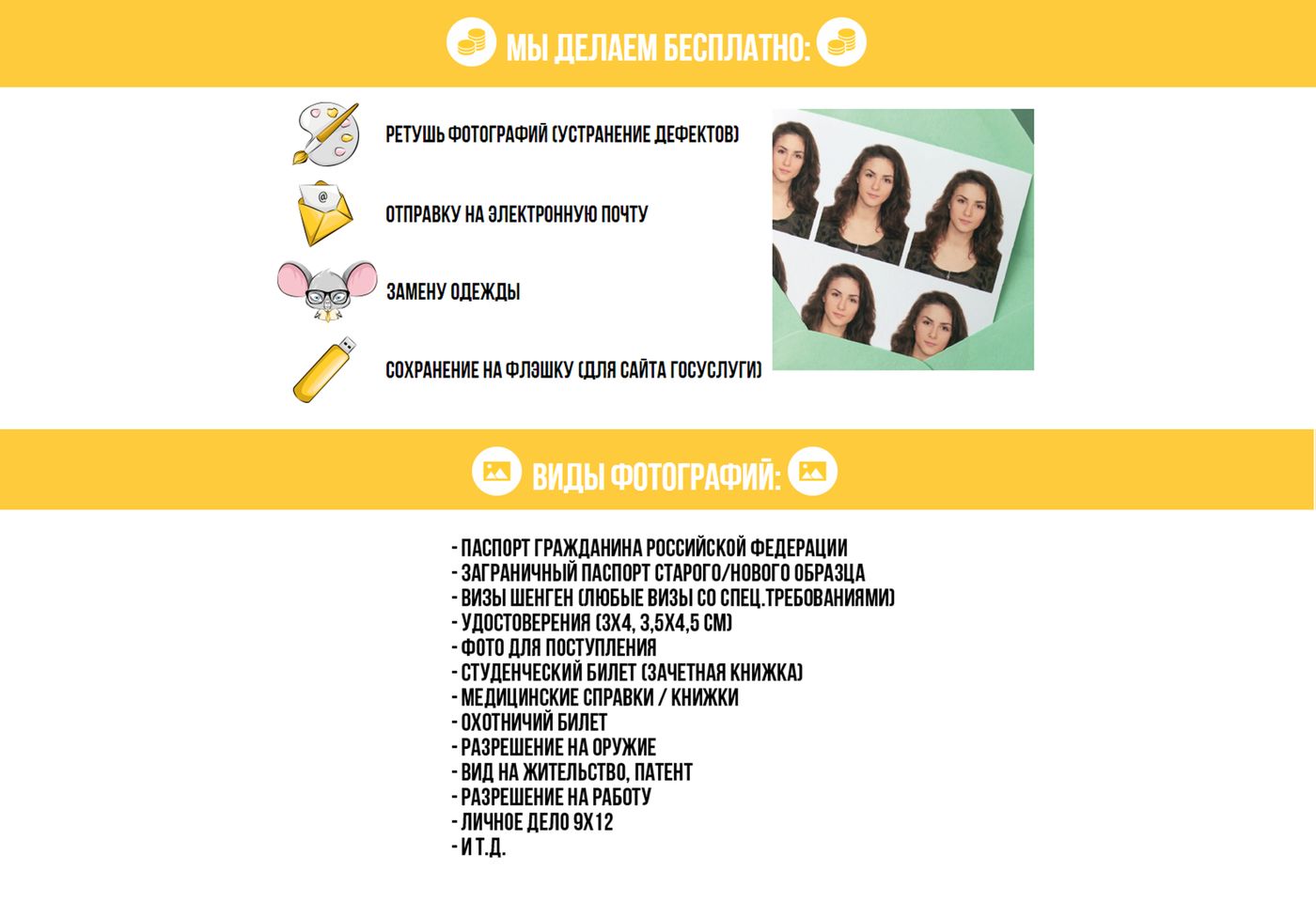 МЫ ДЕЛАЕМ БЕСПЛАТНО:

РЕТУШЬ ФОТОГРАФИЙ (УСТРАНЕНИЕ ДЕФЕКТОВ)

ОТПРАВКУ НА ЭЛЕКТРОННУЮ ПОЧТУ

ЗАМЕНУ ОДЕЖДЫ

СОХРАНЕНИЕ НА ФЛЭШКУ (ДЛЯ САЙТА ГОСУСЛУГИ)

ВИДЫ ФОТОГРАФИЙ:

- ПАСПОРТ ГРАЖДАНИНА РОССИЙСКОЙ ФЕДЕРАЦИИ
- ЗАГРАНИЧНЫЙ ПАСПОРТ СТАРОГО/НОВОГО ОБРАЗЦА
- ВИЗЫ ШЕНГЕН (ЛЮБЫЕ ВИЗЫ СО СПЕЦ.ТРЕБОВАНИЯМИ)
- УДОСТОВЕРЕНИЯ (3Х4, 3,5Х4,5 СМ)
- ФОТО ДЛЯ ПОСТУПЛЕНИЯ
- СТУДЕНЧЕСКИЙ БИЛЕТ (ЗАЧЕТНАЯ КНИЖКА)
- МЕДИЦИНСКИЕ СПРАВКИ / КНИЖКИ
- ОХОТНИЧИЙ БИЛЕТ
- РАЗРЕШЕНИЕ НА ОРУЖИЕ
- ВИД НА ЖИТЕЛЬСТВО, ПАТЕНТ
- РАЗРЕШЕНИЕ НА РАБОТУ
- ЛИЧНОЕ ДЕЛО 9Х12
- И Т.Д.